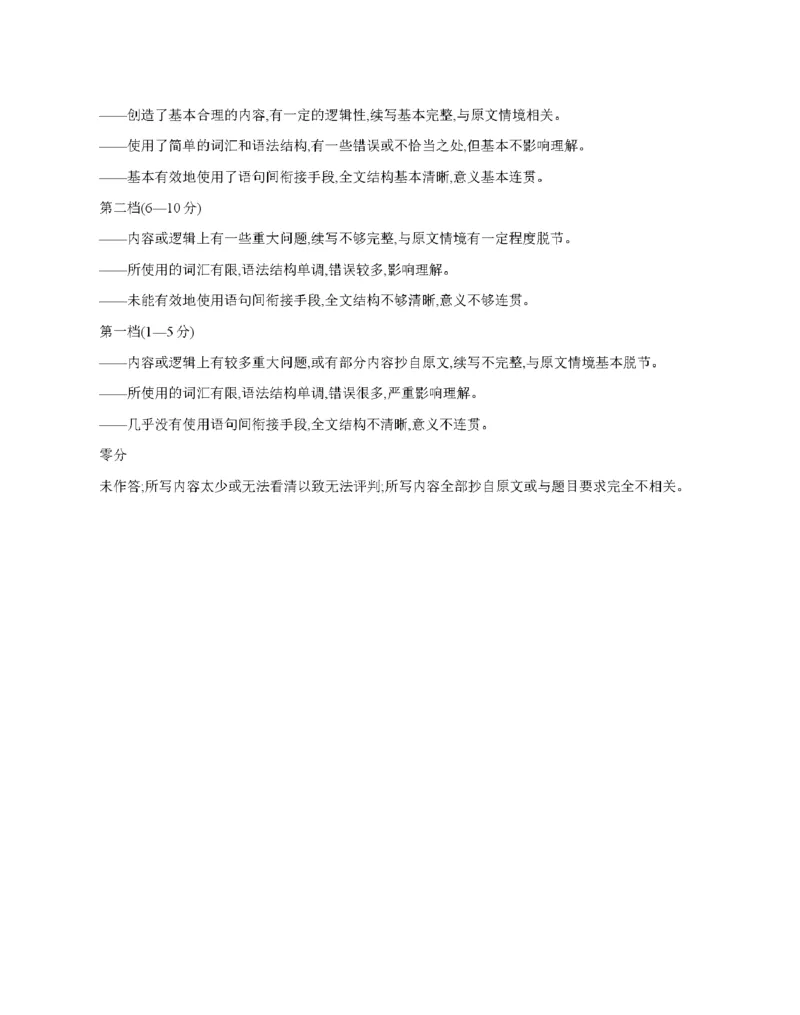 ——创造了基本合理的内容,有一定的逻辑性,续写基本完整,与原文情境相关。

——使用了简单的词汇和语法结构,有一些错误或不恰当之处,但基本不影响理解。

——基本有效地使用了语句间衔接手段,全文结构基本清晰,意义基本连贯。

第二档(6—10 分)

——内容或逻辑上有一些重大问题,续写不够完整,与原文情境有一定程度脱节。

——所使用的词汇有限,语法结构单调,错误较多,影响理解。

——未能有效地使用语句间衔接手段,全文结构不够清晰,意义不够连贯。

第一档(1—5 分)

——内容或逻辑上有较多重大问题,或有部分内容抄自原文,续写不完整,与原文情境基本脱节。

——所使用的词汇有限,语法结构单调,错误很多,严重影响理解。

——几乎没有使用语句间衔接手段,全文结构不清晰,意义不连贯。

零分

未作答;所写内容太少或无法看清以致无法评判;所写内容全部抄自原文或与题目要求完全不相关。